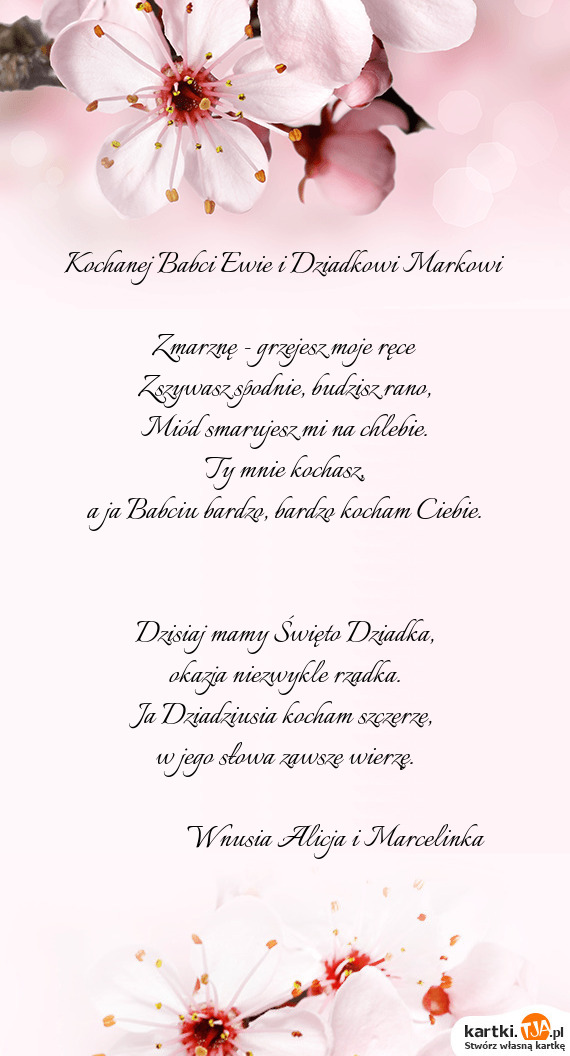 Kochanej Babci Ewie i Dziadkowi Markowi

Zmarznę - grzejesz moje ręce
Zszywasz spodnie, budzisz rano,
Miód smarujesz mi na chlebie.
Ty mnie kochasz,
a ja Babciu bardzo, bardzo kocham Ciebie.

Dzisiaj mamy Święto Dziadka,
okazja niezwykle rzadka.
Ja Dziadziusia kocham szczerze,
w jego słowa zawsze wierzę.

Wnusia Alicja i Marcelinka

kartki.TJA.pl
Stwórz własną kartkę